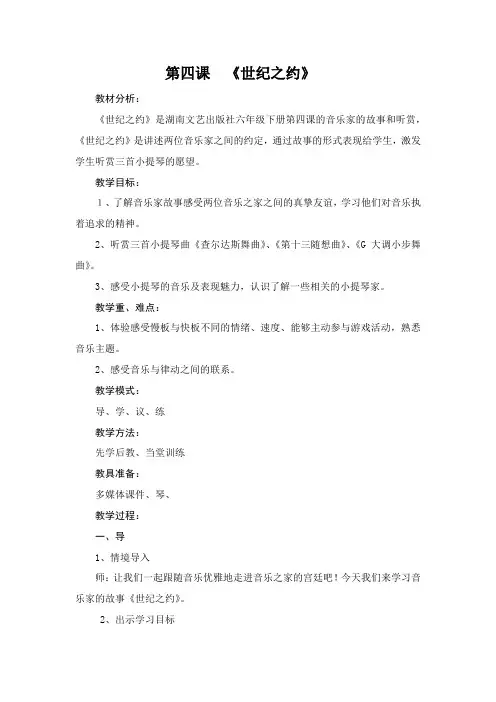 第四课　《世纪之约》

教材分析：

《世纪之约》是湖南文艺出版社六年级下册第四课的音乐家的故事和听赏，《世纪之约》是讲述两位音乐家之间的约定，通过故事的形式表现给学生，激发学生听赏三首小提琴的愿望。

教学目标：

1、了解音乐家故事感受两位音乐之家之间的真挚友谊，学习他们对音乐执着追求的精神。

2、听赏三首小提琴曲《查尔达斯舞曲》、《第十三随想曲》、《G 大调小步舞曲》。

3、感受小提琴的音乐及表现魅力，认识了解一些相关的小提琴家。

教学重、难点：

1、体验感受慢板与快板不同的情绪、速度、能够主动参与游戏活动，熟悉音乐主题。

2、感受音乐与律动之间的联系。

教学模式：

导、学、议、练

教学方法：

先学后教、当堂训练

教具准备：

多媒体课件、琴、

教学过程：

一、导

1、情境导入

师：让我们一起跟随音乐优雅地走进音乐之家的宫廷吧！今天我们来学习音乐家的故事《世纪之约》。

2、出示学习目标